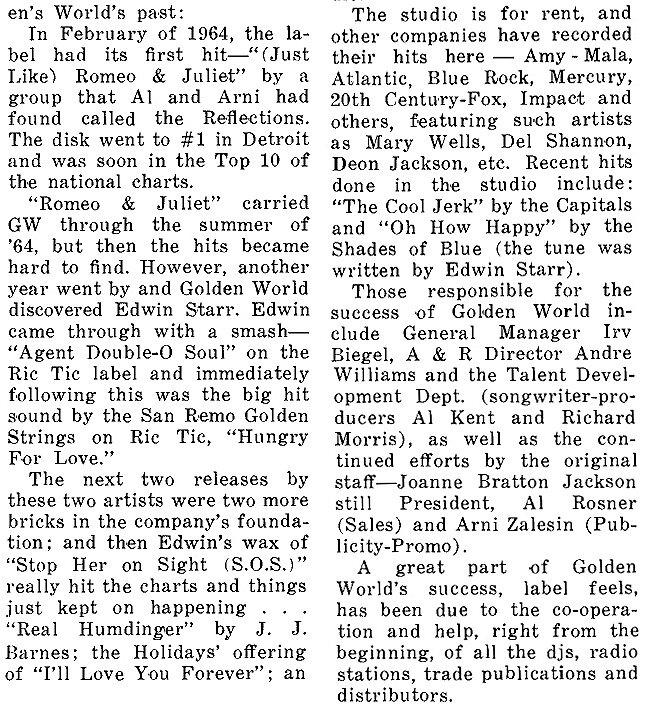 en's World's past:

In February of 1964, the label had its first hit—"(Just Like) Romeo & Juliet" by a group that Al and Arni had found called the Reflections. The disk went to #1 in Detroit and was soon in the Top 10 of the national charts.

"Romeo & Juliet" carried GW through the summer of '64, but then the hits became hard to find. However, another year went by and Golden World discovered Edwin Starr. Edwin came through with a smash—"Agent Double-O Soul" on the Ric Tic label and immediately following this was the big hit sound by the San Remo Golden Strings on Ric Tic, "Hungry For Love."

The next two releases by these two artists were two more bricks in the company's foundation; and then Edwin's wax of "Stop Her on Sight (S.O.S.)" really hit the charts and things just kept on happening . . . "Real Humdinger" by J. J. Barnes; the Holidays' offering of "I'll Love You Forever"; an

The studio is for rent, and other companies have recorded their hits here — Amy - Mala, Atlantic, Blue Rock, Mercury, 20th Century-Fox, Impact and others, featuring such artists as Mary Wells, Del Shannon, Deon Jackson, etc. Recent hits done in the studio include: "The Cool Jerk" by the Capitals and "Oh How Happy" by the Shades of Blue (the tune was written by Edwin Starr).

Those responsible for the success of Golden World include General Manager Irv Biegel, A & R Director Andre Williams and the Talent Development Dept. (songwriter-producers Al Kent and Richard Morris), as well as the continued efforts by the original staff—Joanne Bratton Jackson still President, Al Rosner (Sales) and Arni Zalesin (Publicity-Promo).

A great part of Golden World's success, label feels, has been due to the co-operation and help, right from the beginning, of all the djs, radio stations, trade publications and distributors.